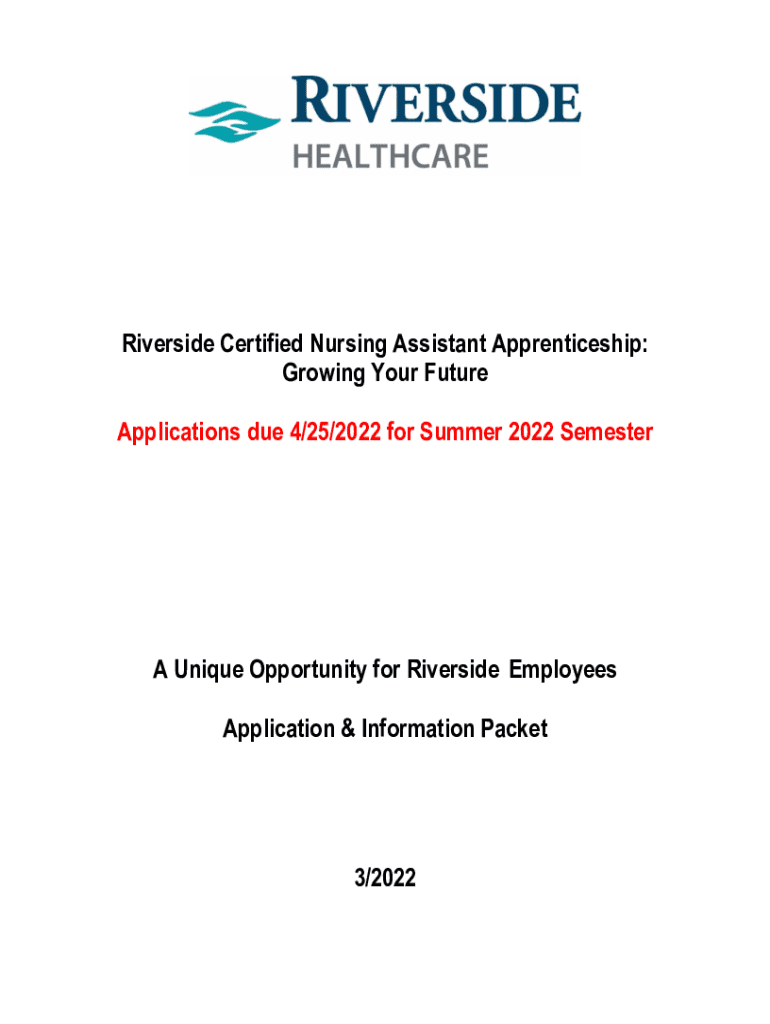 RIVERSIDE
HEALTHCARE

Riverside Certified Nursing Assistant Apprenticeship:
Growing Your Future

Applications due 4/25/2022 for Summer 2022 Semester

A Unique Opportunity for Riverside Employees

Application & Information Packet

3/2022